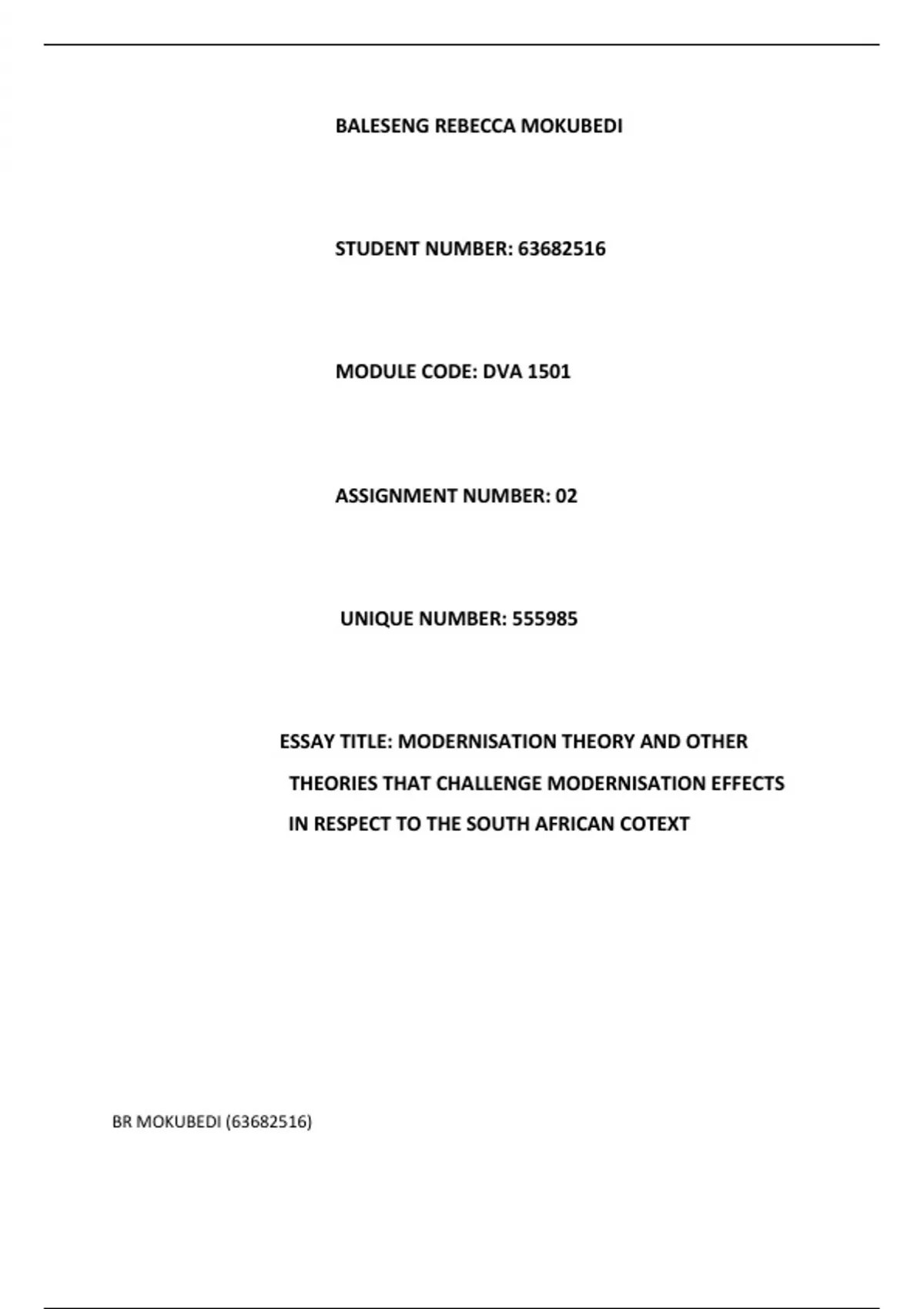 BALESENG REBECCA MOKUBEDI

STUDENT NUMBER: 63682516

MODULE CODE: DVA 1501

ASSIGNMENT NUMBER: 02

UNIQUE NUMBER: 555985

ESSAY TITLE: MODERNISATION THEORY AND OTHER THEORIES THAT CHALLENGE MODERNISATION EFFECTS IN RESPECT TO THE SOUTH AFRICAN COTEXT

BR MOKUBEDI (63682516)